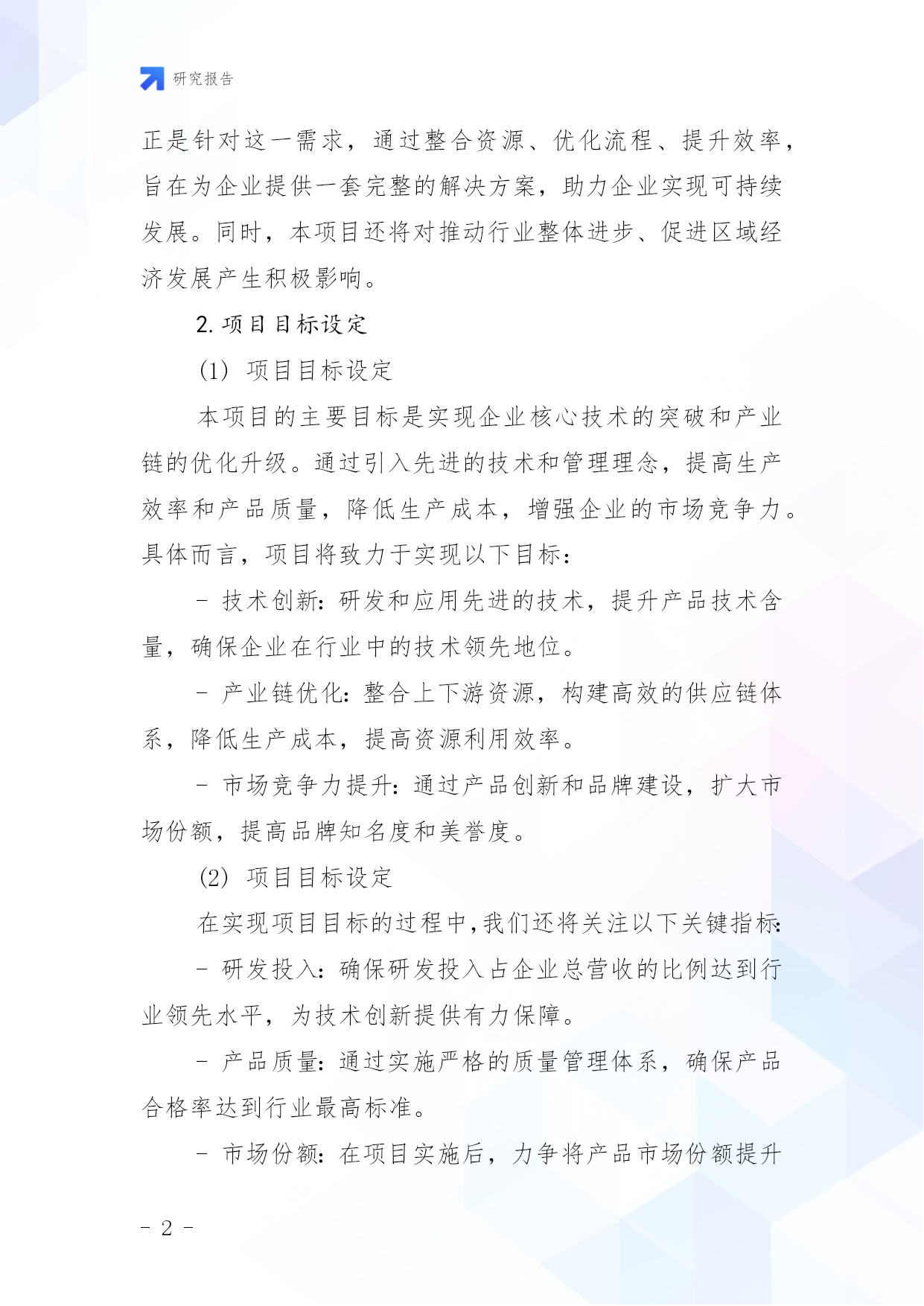 研究报告

正是针对这一需求，通过整合资源、优化流程、提升效率，旨在为企业提供一套完整的解决方案，助力企业实现可持续发展。同时，本项目还将对推动行业整体进步、促进区域经济发展产生积极影响。

2. 项目目标设定

(1) 项目目标设定

本项目的主要目标是实现企业核心技术的突破和产业链的优化升级。通过引入先进的技术和管理理念，提高生产效率和产品质量，降低生产成本，增强企业的市场竞争力。具体而言，项目将致力于实现以下目标：

- 技术创新：研发和应用先进的技术，提升产品技术含量，确保企业在行业中的技术领先地位。

- 产业链优化：整合上下游资源，构建高效的供应链体系，降低生产成本，提高资源利用效率。

- 市场竞争力提升：通过产品创新和品牌建设，扩大市场份额，提高品牌知名度和美誉度。

(2) 项目目标设定

在实现项目目标的过程中，我们还将关注以下关键指标：

- 研发投入：确保研发投入占企业总营收的比例达到行业领先水平，为技术创新提供有力保障。

- 产品质量：通过实施严格的质量管理体系，确保产品合格率达到行业最高标准。

- 市场份额：在项目实施后，力争将产品市场份额提升

- 2 -